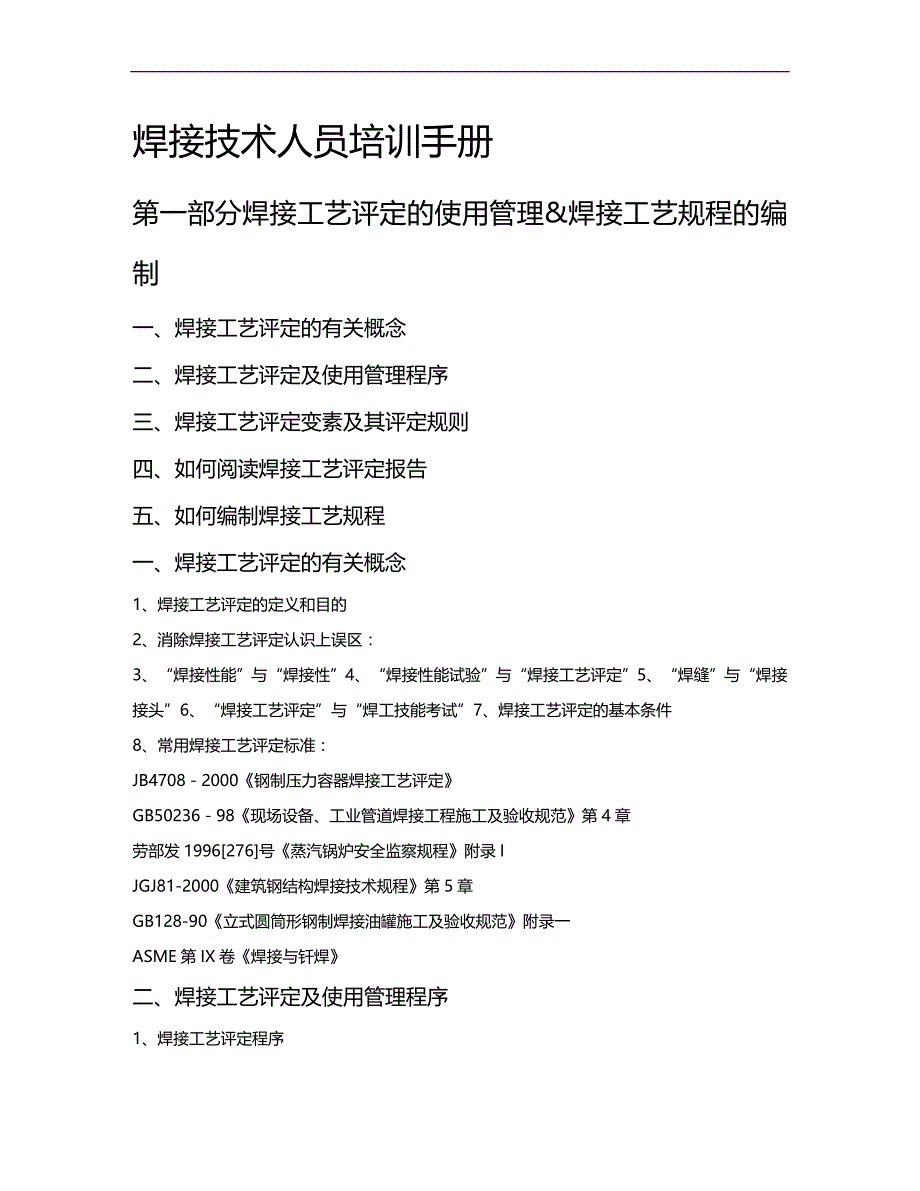 焊接技术人员培训手册

第一部分焊接工艺评定的使用管理&焊接工艺规程的编制

一、焊接工艺评定的有关概念

二、焊接工艺评定及使用管理程序

三、焊接工艺评定变素及其评定规则

四、如何阅读焊接工艺评定报告

五、如何编制焊接工艺规程

一、焊接工艺评定的有关概念

1、焊接工艺评定的定义和目的

2、消除焊接工艺评定认识上误区：

3、“焊接性能”与“焊接性”4、“焊接性能试验”与“焊接工艺评定”5、“焊缝”与“焊接接头”6、“焊接工艺评定”与“焊工技能考试”7、焊接工艺评定的基本条件

8、常用焊接工艺评定标准：

JB4708 - 2000《钢制压力容器焊接工艺评定》

GB50236 - 98《现场设备、工业管道焊接工程施工及验收规范》第 4 章

劳部发 1996[276]号《蒸汽锅炉安全监察规程》附录 I

JGJ81-2000《建筑钢结构焊接技术规程》第 5 章

GB128-90《立式圆筒形钢制焊接油罐施工及验收规范》附录一

ASME 第 IX 卷《焊接与钎焊》

二、焊接工艺评定及使用管理程序

1、焊接工艺评定程序